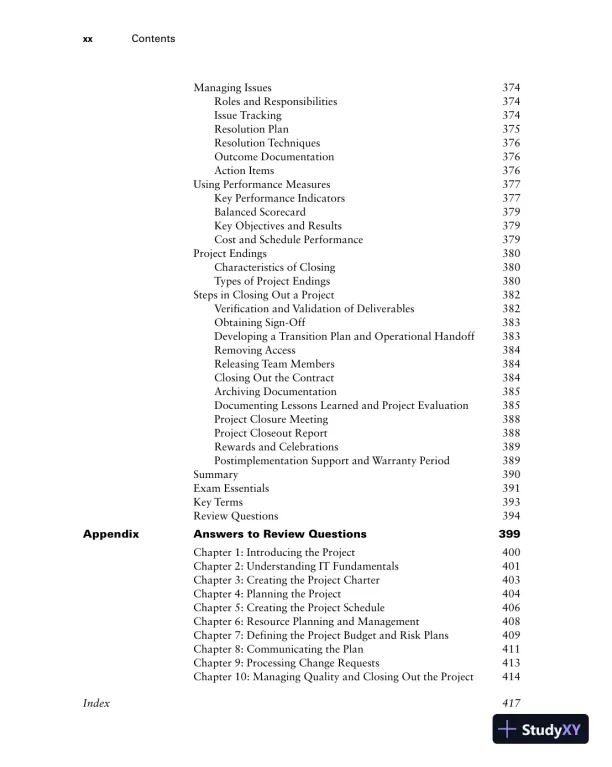 xx Contents

Managing Issues 374
Roles and Responsibilities 374
Issue Tracking 374
Resolution Plan 375
Resolution Techniques 376
Outcome Documentation 376
Action Items 376
Using Performance Measures 377
Key Performance Indicators 377
Balanced Scorecard 379
Key Objectives and Results 379
Cost and Schedule Performance 379
Project Endings 380
Characteristics of Closing 380
Types of Project Endings 380
Steps in Closing Out a Project 382
Verification and Validation of Deliverables 382
Obtaining Sign-Off 383
Developing a Transition Plan and Operational Handoff 383
Removing Access 384
Releasing Team Members 384
Closing Out the Contract 384
Archiving Documentation 385
Documenting Lessons Learned and Project Evaluation 385
Project Closure Meeting 388
Project Closeout Report 388
Rewards and Celebrations 389
Postimplementation Support and Warranty Period 389
Summary 390
Exam Essentials 391
Key Terms 393
Review Questions 394

Appendix Answers to Review Questions 399

Chapter 1: Introducing the Project 400
Chapter 2: Understanding IT Fundamentals 401
Chapter 3: Creating the Project Charter 403
Chapter 4: Planning the Project 404
Chapter 5: Creating the Project Schedule 406
Chapter 6: Resource Planning and Management 408
Chapter 7: Defining the Project Budget and Risk Plans 409
Chapter 8: Communicating the Plan 411
Chapter 9: Processing Change Requests 413
Chapter 10: Managing Quality and Closing Out the Project 414

Index 417

StudyXY